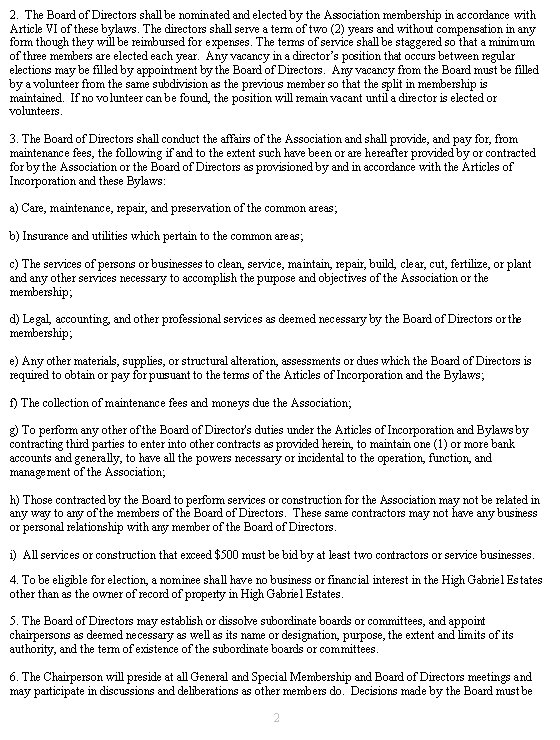 2. The Board of Directors shall be nominated and elected by the Association membership in accordance with Article VI of these bylaws. The directors shall serve a term of two (2) years and without compensation in any form though they will be reimbursed for expenses. The terms of service shall be staggered so that a minimum of three members are elected each year. Any vacancy in a director's position that occurs between regular elections may be filled by appointment by the Board of Directors. Any vacancy from the Board must be filled by a volunteer from the same subdivision as the previous member so that the split in membership is maintained. If no volunteer can be found, the position will remain vacant until a director is elected or volunteers.

3. The Board of Directors shall conduct the affairs of the Association and shall provide, and pay for, from maintenance fees, the following if and to the extent such have been or are hereafter provided by or contracted for by the Association or the Board of Directors as provisioned by and in accordance with the Articles of Incorporation and these Bylaws:

a) Care, maintenance, repair, and preservation of the common areas;

b) Insurance and utilities which pertain to the common areas;

c) The services of persons or businesses to clean, service, maintain, repair, build, clear, cut, fertilize, or plant and any other services necessary to accomplish the purpose and objectives of the Association or the membership;

d) Legal, accounting, and other professional services as deemed necessary by the Board of Directors or the membership;

e) Any other materials, supplies, or structural alteration, assessments or dues which the Board of Directors is required to obtain or pay for pursuant to the terms of the Articles of Incorporation and the Bylaws;

f) The collection of maintenance fees and moneys due the Association;

g) To perform any other of the Board of Director's duties under the Articles of Incorporation and Bylaws by contracting third parties to enter into other contracts as provided herein, to maintain one (1) or more bank accounts and generally, to have all the powers necessary or incidental to the operation, function, and management of the Association;

h) Those contracted by the Board to perform services or construction for the Association may not be related in any way to any of the members of the Board of Directors. These same contractors may not have any business or personal relationship with any member of the Board of Directors.

i) All services or construction that exceed $500 must be bid by at least two contractors or service businesses.

4. To be eligible for election, a nominee shall have no business or financial interest in the High Gabriel Estates other than as the owner of record of property in High Gabriel Estates.

5. The Board of Directors may establish or dissolve subordinate boards or committees, and appoint chairpersons as deemed necessary as well as its name or designation, purpose, the extent and limits of its authority, and the term of existence of the subordinate boards or committees.

6. The Chairperson will preside at all General and Special Membership and Board of Directors meetings and may participate in discussions and deliberations as other members do. Decisions made by the Board must be

2